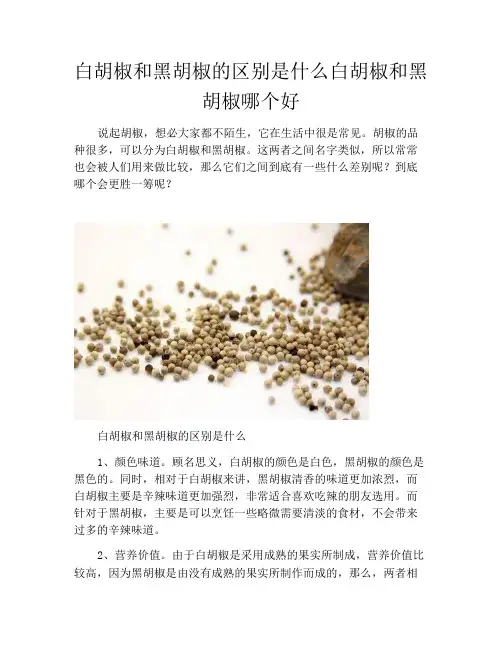 白胡椒和黑胡椒的区别是什么白胡椒和黑胡椒哪个好

说起胡椒，想必大家都不陌生，它在生活中很是常见。胡椒的品种很多，可以分为白胡椒和黑胡椒。这两者之间名字类似，所以常常也会被人们用来做比较，那么它们之间到底有一些什么差别呢？到底哪个会更胜一筹呢？

白胡椒和黑胡椒的区别是什么

1、颜色味道。顾名思义，白胡椒的颜色是白色，黑胡椒的颜色是黑色的。同时，相对于白胡椒来讲，黑胡椒清香的味道更加浓烈，而白胡椒主要是辛辣味道更加强烈，非常适合喜欢吃辣的朋友选用。而针对于黑胡椒，主要是可以烹饪一些略微需要清淡的食材，不会带来过多的辛辣味道。

2、营养价值。由于白胡椒是采用成熟的果实所制成，营养价值比较高，因为黑胡椒是由没有成熟的果实所制作而成的，那么，两者相